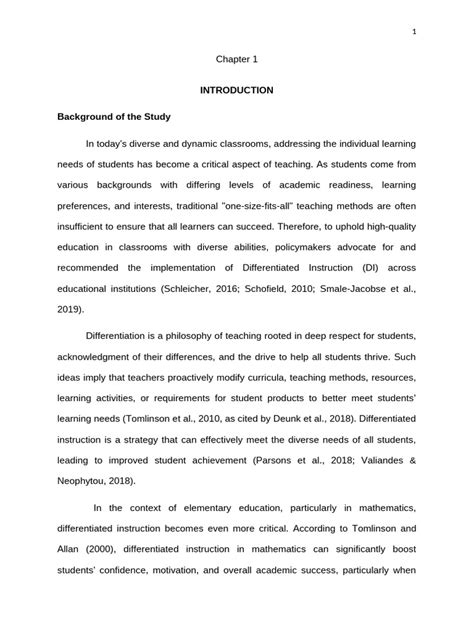 1

Chapter 1

INTRODUCTION

Background of the Study

In today's diverse and dynamic classrooms, addressing the individual learning needs of students has become a critical aspect of teaching. As students come from various backgrounds with differing levels of academic readiness, learning preferences, and interests, traditional "one-size-fits-all" teaching methods are often insufficient to ensure that all learners can succeed. Therefore, to uphold high-quality education in classrooms with diverse abilities, policymakers advocate for and recommended the implementation of Differentiated Instruction (DI) across educational institutions (Schleicher, 2016; Schofield, 2010; Smale-Jacobse et al., 2019).

Differentiation is a philosophy of teaching rooted in deep respect for students, acknowledgment of their differences, and the drive to help all students thrive. Such ideas imply that teachers proactively modify curricula, teaching methods, resources, learning activities, or requirements for student products to better meet students' learning needs (Tomlinson et al., 2010, as cited by Deunk et al., 2018). Differentiated instruction is a strategy that can effectively meet the diverse needs of all students, leading to improved student achievement (Parsons et al., 2018; Valiandes & Neophytou, 2018).

In the context of elementary education, particularly in mathematics, differentiated instruction becomes even more critical. According to Tomlinson and Allan (2000), differentiated instruction in mathematics can significantly boost students' confidence, motivation, and overall academic success, particularly when